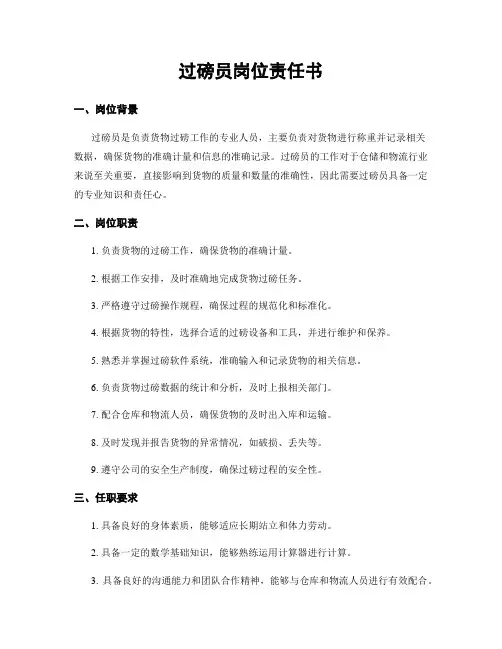 过磅员岗位责任书

一、岗位背景

过磅员是负责货物过磅工作的专业人员，主要负责对货物进行称重并记录相关数据，确保货物的准确计量和信息的准确记录。过磅员的工作对于仓储和物流行业来说至关重要，直接影响到货物的质量和数量的准确性，因此需要过磅员具备一定的专业知识和责任心。

二、岗位职责

1. 负责货物的过磅工作，确保货物的准确计量。

2. 根据工作安排，及时准确地完成货物过磅任务。

3. 严格遵守过磅操作规程，确保过程的规范化和标准化。

4. 根据货物的特性，选择合适的过磅设备和工具，并进行维护和保养。

5. 熟悉并掌握过磅软件系统，准确输入和记录货物的相关信息。

6. 负责货物过磅数据的统计和分析，及时上报相关部门。

7. 配合仓库和物流人员，确保货物的及时出入库和运输。

8. 及时发现并报告货物的异常情况，如破损、丢失等。

9. 遵守公司的安全生产制度，确保过磅过程的安全性。

三、任职要求

1. 具备良好的身体素质，能够适应长期站立和体力劳动。

2. 具备一定的数学基础知识，能够熟练运用计算器进行计算。

3. 具备良好的沟通能力和团队合作精神，能够与仓库和物流人员进行有效配合。